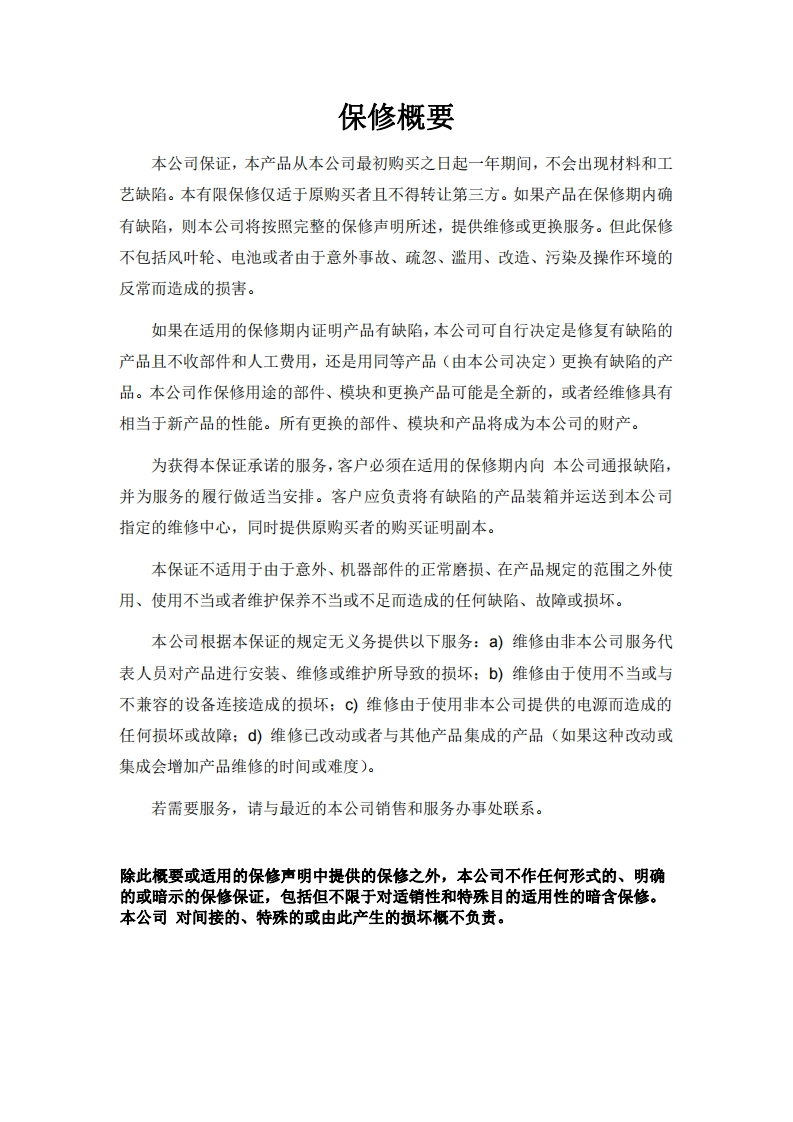 保修概要

本公司保证，本产品从本公司最初购买之日起一年期间，不会出现材料和工艺缺陷。本有限保修仅适于原购买者且不得转让第三方。如果产品在保修期内确有缺陷，则本公司将按照完整的保修声明所述，提供维修或更换服务。但此保修不包括风叶轮、电池或者由于意外事故、疏忽、滥用、改造、污染及操作环境的反常而造成的损害。

如果在适用的保修期内证明产品有缺陷，本公司可自行决定是修复有缺陷的产品且不收部件和人工费用，还是用同等产品（由本公司决定）更换有缺陷的产品。本公司作保修用途的部件、模块和更换产品可能是全新的，或者经维修具有相当于新产品的性能。所有更换的部件、模块和产品将成为本公司的财产。

为获得本保证承诺的服务，客户必须在适用的保修期内向 本公司通报缺陷，并为服务的履行做适当安排。客户应负责将有缺陷的产品装箱并运送到本公司指定的维修中心，同时提供原购买者的购买证明副本。

本保证不适用于由于意外、机器部件的正常磨损、在产品规定的范围之外使用、使用不当或者维护保养不当或不足而造成的任何缺陷、故障或损坏。

本公司根据本保证的规定无义务提供以下服务：a) 维修由非本公司服务代表人员对产品进行安装、维修或维护所导致的损坏；b) 维修由于使用不当或与不兼容的设备连接造成的损坏；c) 维修由于使用非本公司提供的电源而造成的任何损坏或故障；d) 维修已改动或者与其他产品集成的产品（如果这种改动或集成会增加产品维修的时间或难度）。

若需要服务，请与最近的本公司销售和服务办事处联系。

除此概要或适用的保修声明中提供的保修之外，本公司不作任何形式的、明确的或暗示的保修保证，包括但不限于对适销性和特殊目的适用性的暗含保修。本公司 对间接的、特殊的或由此产生的损坏概不负责。